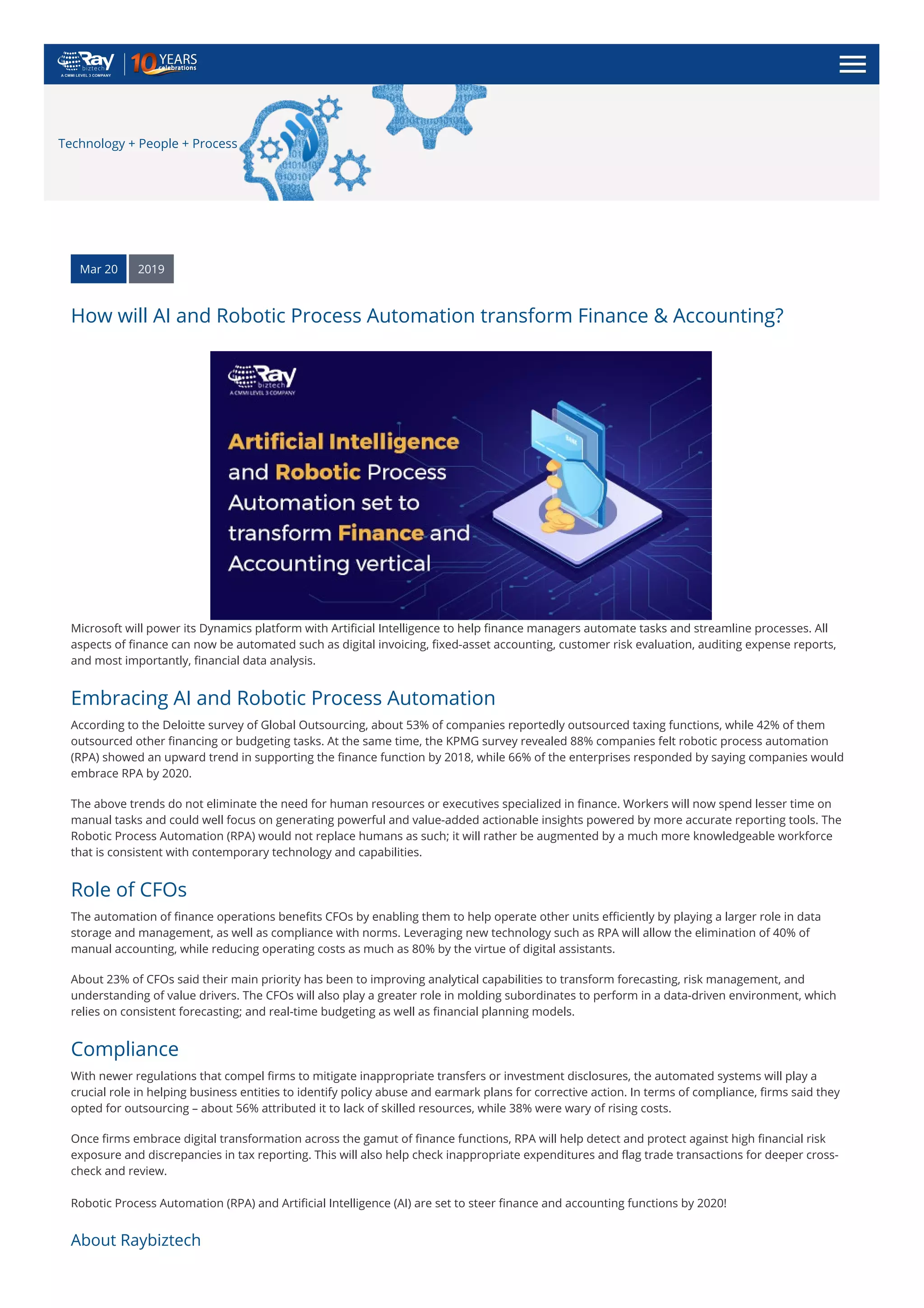 Ray biztech A CMMI LEVEL 3 COMPANY 10 YEARS celebrations

Technology + People + Process

Mar 20 2019

How will AI and Robotic Process Automation transform Finance & Accounting?

Ray biztech A CMMI LEVEL 3 COMPANY

Artificial Intelligence and Robotic Process Automation set to transform Finance and Accounting vertical

BANK

Microsoft will power its Dynamics platform with Artificial Intelligence to help finance managers automate tasks and streamline processes. All aspects of finance can now be automated such as digital invoicing, fixed-asset accounting, customer risk evaluation, auditing expense reports, and most importantly, financial data analysis.

Embracing AI and Robotic Process Automation

According to the Deloitte survey of Global Outsourcing, about 53% of companies reportedly outsourced taxing functions, while 42% of them outsourced other financing or budgeting tasks. At the same time, the KPMG survey revealed 88% companies felt robotic process automation (RPA) showed an upward trend in supporting the finance function by 2018, while 66% of the enterprises responded by saying companies would embrace RPA by 2020.

The above trends do not eliminate the need for human resources or executives specialized in finance. Workers will now spend lesser time on manual tasks and could well focus on generating powerful and value-added actionable insights powered by more accurate reporting tools. The Robotic Process Automation (RPA) would not replace humans as such; it will rather be augmented by a much more knowledgeable workforce that is consistent with contemporary technology and capabilities.

Role of CFOs

The automation of finance operations benefits CFOs by enabling them to help operate other units efficiently by playing a larger role in data storage and management, as well as compliance with norms. Leveraging new technology such as RPA will allow the elimination of 40% of manual accounting, while reducing operating costs as much as 80% by the virtue of digital assistants.

About 23% of CFOs said their main priority has been to improving analytical capabilities to transform forecasting, risk management, and understanding of value drivers. The CFOs will also play a greater role in molding subordinates to perform in a data-driven environment, which relies on consistent forecasting; and real-time budgeting as well as financial planning models.

Compliance

With newer regulations that compel firms to mitigate inappropriate transfers or investment disclosures, the automated systems will play a crucial role in helping business entities to identify policy abuse and earmark plans for corrective action. In terms of compliance, firms said they opted for outsourcing – about 56% attributed it to lack of skilled resources, while 38% were wary of rising costs.

Once firms embrace digital transformation across the gamut of finance functions, RPA will help detect and protect against high financial risk exposure and discrepancies in tax reporting. This will also help check inappropriate expenditures and flag trade transactions for deeper cross-check and review.

Robotic Process Automation (RPA) and Artificial Intelligence (AI) are set to steer finance and accounting functions by 2020!

About Raybiztech